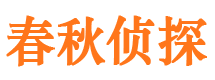 春秋侦探